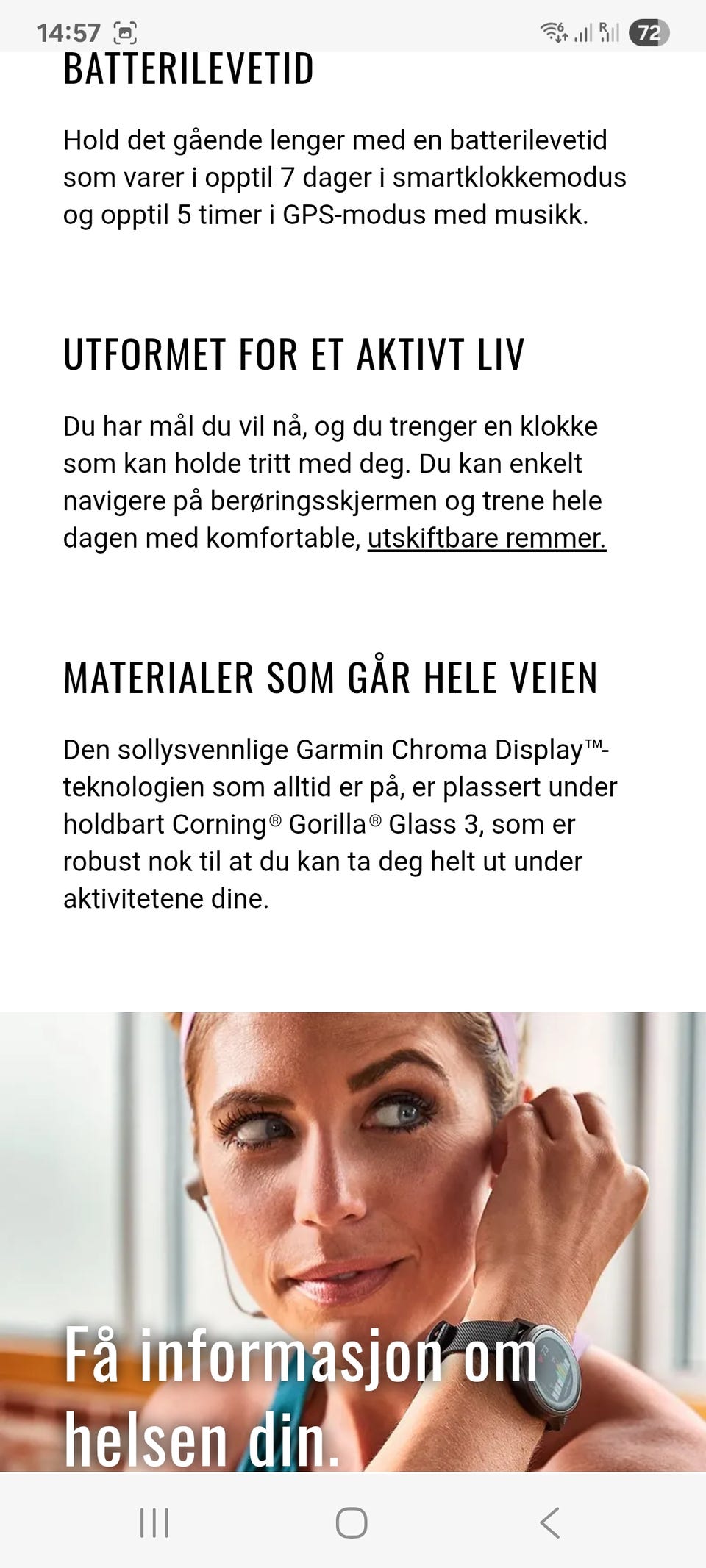 14:57 72

BATTERILEVETID

Hold det gående lenger med en batterilevetid som varer i opptil 7 dager i smartklokkemodus og opptil 5 timer i GPS-modus med musikk.

UTFORMET FOR ET AKTIVT LIV

Du har mål du vil nå, og du trenger en klokke som kan holde tritt med deg. Du kan enkelt navigere på berøringsskjermen og trene hele dagen med komfortable, utskiftbare remmer.

MATERIALER SOM GÅR HELE VEIEN

Den sollysvennlige Garmin Chroma Display™-teknologien som alltid er på, er plassert under holdbart Corning® Gorilla® Glass 3, som er robust nok til at du kan ta deg helt ut under aktivitetene dine.

Få informasjon om helsen din.